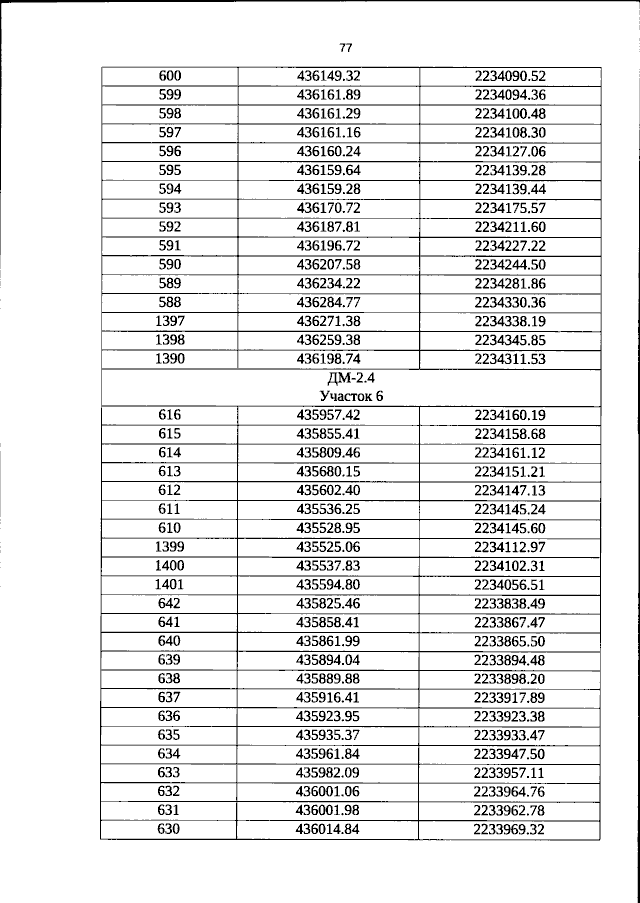 77

| 600 | 436149.32 | 2234090.52 |
|---|---|---|
| 599 | 436161.89 | 2234094.36 |
| 598 | 436161.29 | 2234100.48 |
| 597 | 436161.16 | 2234108.30 |
| 596 | 436160.24 | 2234127.06 |
| 595 | 436159.64 | 2234139.28 |
| 594 | 436159.28 | 2234139.44 |
| 593 | 436170.72 | 2234175.57 |
| 592 | 436187.81 | 2234211.60 |
| 591 | 436196.72 | 2234227.22 |
| 590 | 436207.58 | 2234244.50 |
| 589 | 436234.22 | 2234281.86 |
| 588 | 436284.77 | 2234330.36 |
| 1397 | 436271.38 | 2234338.19 |
| 1398 | 436259.38 | 2234345.85 |
| 1390 | 436198.74 | 2234311.53 |
| ДМ-2.4 Участок 6 | | |
| 616 | 435957.42 | 2234160.19 |
| 615 | 435855.41 | 2234158.68 |
| 614 | 435809.46 | 2234161.12 |
| 613 | 435680.15 | 2234151.21 |
| 612 | 435602.40 | 2234147.13 |
| 611 | 435536.25 | 2234145.24 |
| 610 | 435528.95 | 2234145.60 |
| 1399 | 435525.06 | 2234112.97 |
| 1400 | 435537.83 | 2234102.31 |
| 1401 | 435594.80 | 2234056.51 |
| 642 | 435825.46 | 2233838.49 |
| 641 | 435858.41 | 2233867.47 |
| 640 | 435861.99 | 2233865.50 |
| 639 | 435894.04 | 2233894.48 |
| 638 | 435889.88 | 2233898.20 |
| 637 | 435916.41 | 2233917.89 |
| 636 | 435923.95 | 2233923.38 |
| 635 | 435935.37 | 2233933.47 |
| 634 | 435961.84 | 2233947.50 |
| 633 | 435982.09 | 2233957.11 |
| 632 | 436001.06 | 2233964.76 |
| 631 | 436001.98 | 2233962.78 |
| 630 | 436014.84 | 2233969.32 |